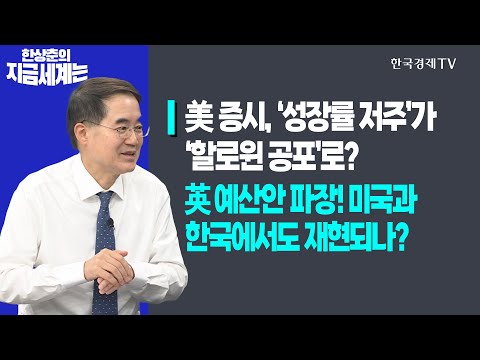 한상춘의
지금세계는

한국경제TV

美 증시, '성장률 저주'가
'할로윈 공포'로?

英 예산안 파장! 미국과
한국에서도 재현되나?